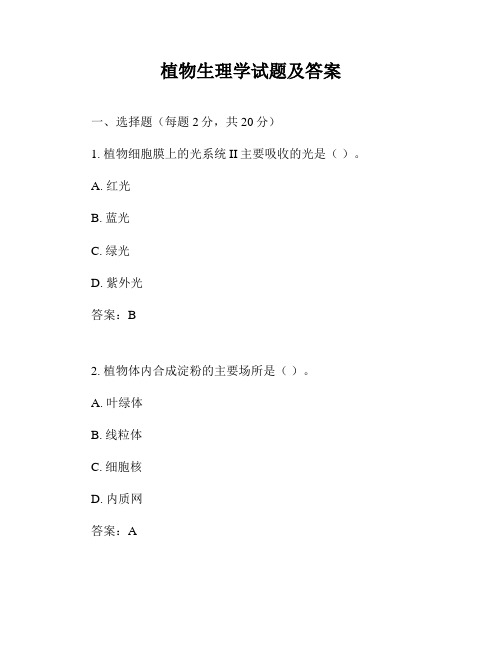 植物生理学试题及答案

一、选择题（每题 2 分，共 20 分）

1. 植物细胞膜上的光系统 II 主要吸收的光是（ ）。

A. 红光

B. 蓝光

C. 绿光

D. 紫外光

答案：B

2. 植物体内合成淀粉的主要场所是（ ）。

A. 叶绿体

B. 线粒体

C. 细胞核

D. 内质网

答案：A